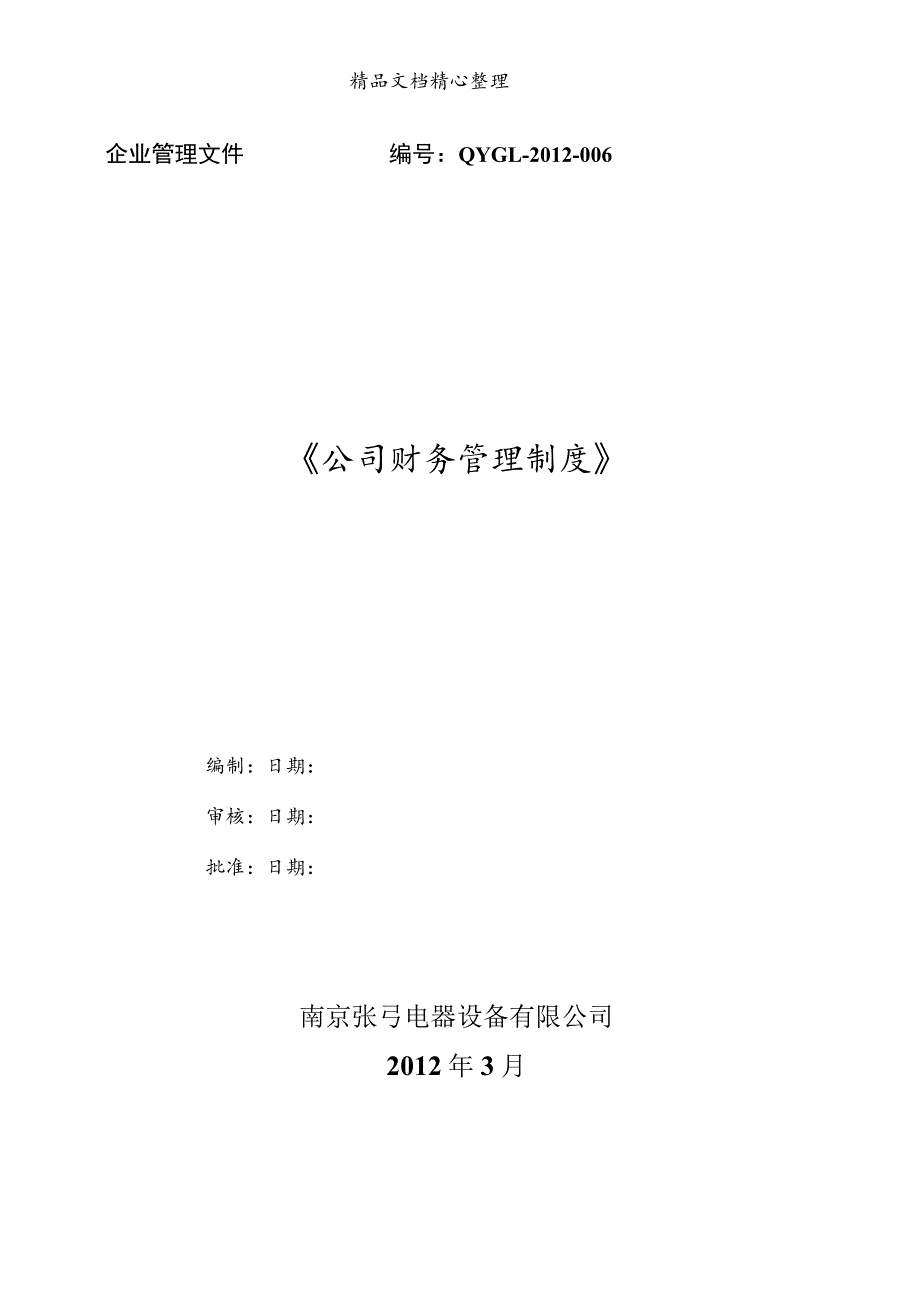 精品文档精心整理

企业管理文件 编号：QYGL-2012-006

《公司财务管理制度》

编制：日期：

审核：日期：

批准：日期：

南京张弓电器设备有限公司

2012年3月